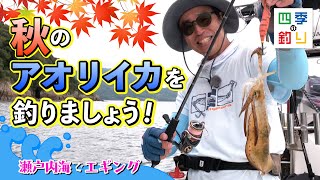 秋の
アオリイカを
釣りましょう!

四季の釣り

瀬戸内海 エギング